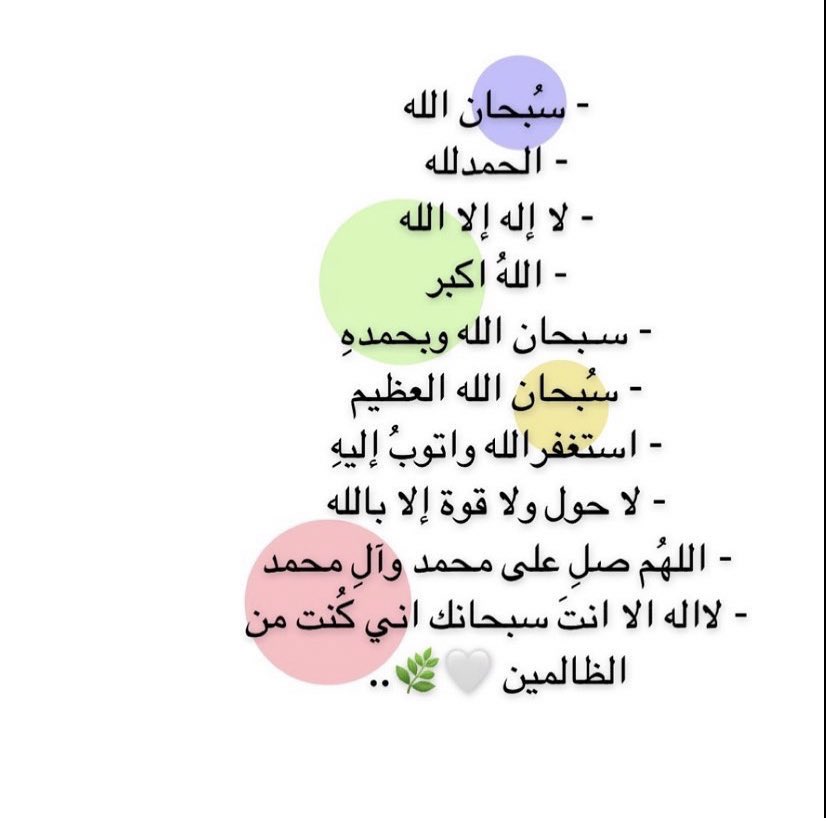 - سُبحان الله
- الحمدلله
- لا إله إلا الله
- اللهُ اكبر
- سبحان الله وبحمدهِ
- سُبحان الله العظيم
- استغفرالله واتوبُ إليهِ
- لا حول ولا قوة إلا بالله
- اللهُم صلِ على محمد وآلِ محمد
- لااله الا انتَ سبحانك اني كُنت من الظالمين 🤍🌿..